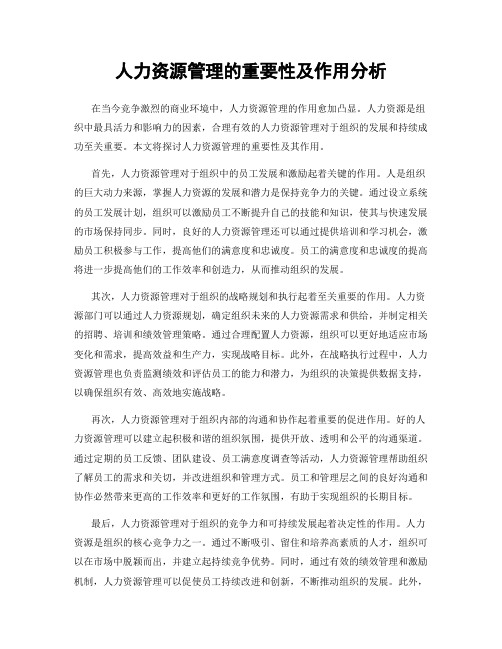 人力资源管理的重要性及作用分析

在当今竞争激烈的商业环境中，人力资源管理的作用愈加凸显。人力资源是组织中最具活力和影响力的因素，合理有效的人力资源管理对于组织的发展和持续成功至关重要。本文将探讨人力资源管理的重要性及其作用。

首先，人力资源管理对于组织中的员工发展和激励起着关键的作用。人是组织的巨大动力来源，掌握人力资源的发展和潜力是保持竞争力的关键。通过设立系统的员工发展计划，组织可以激励员工不断提升自己的技能和知识，使其与快速发展的市场保持同步。同时，良好的人力资源管理还可以通过提供培训和学习机会，激励员工积极参与工作，提高他们的满意度和忠诚度。员工的满意度和忠诚度的提高将进一步提高他们的工作效率和创造力，从而推动组织的发展。

其次，人力资源管理对于组织的战略规划和执行起着至关重要的作用。人力资源部门可以通过人力资源规划，确定组织未来的人力资源需求和供给，并制定相关的招聘、培训和绩效管理策略。通过合理配置人力资源，组织可以更好地适应市场变化和需求，提高效益和生产力，实现战略目标。此外，在战略执行过程中，人力资源管理也负责监测绩效和评估员工的能力和潜力，为组织的决策提供数据支持，以确保组织有效、高效地实施战略。

再次，人力资源管理对于组织内部的沟通和协作起着重要的促进作用。好的人力资源管理可以建立起积极和谐的组织氛围，提供开放、透明和公平的沟通渠道。通过定期的员工反馈、团队建设、员工满意度调查等活动，人力资源管理帮助组织了解员工的需求和关切，并改进组织和管理方式。员工和管理层之间的良好沟通和协作必然带来更高的工作效率和更好的工作氛围，有助于实现组织的长期目标。

最后，人力资源管理对于组织的竞争力和可持续发展起着决定性的作用。人力资源是组织的核心竞争力之一。通过不断吸引、留住和培养高素质的人才，组织可以在市场中脱颖而出，并建立起持续竞争优势。同时，通过有效的绩效管理和激励机制，人力资源管理可以促使员工持续改进和创新，不断推动组织的发展。此外，